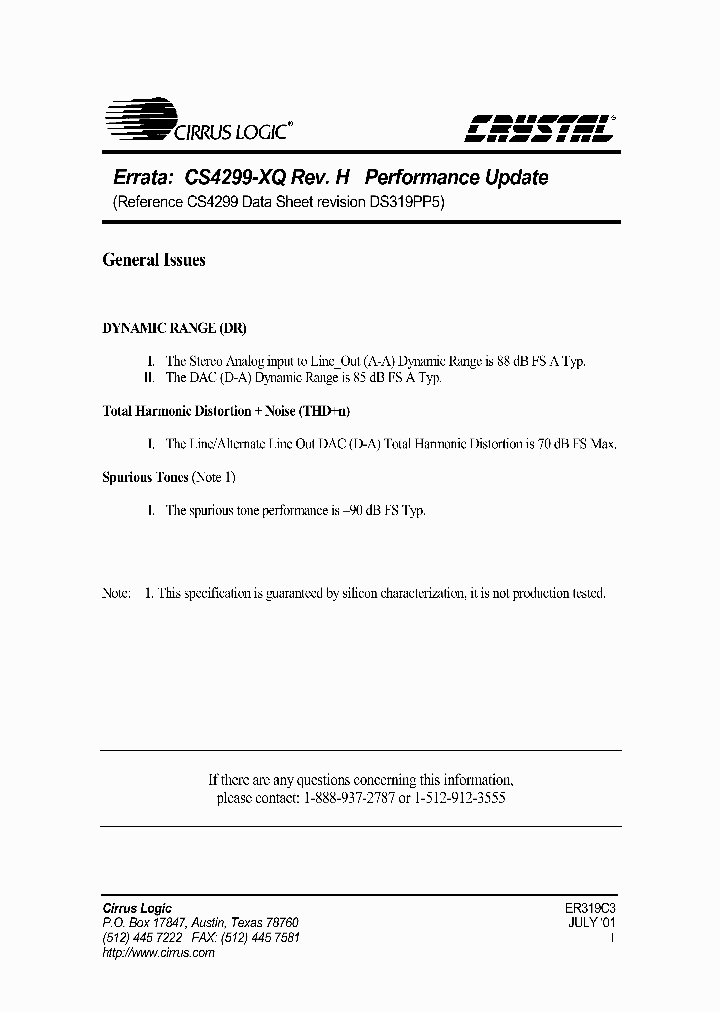 CIRRUS LOGIC®

CRYSTAL®

Errata: CS4299-XQ Rev. H Performance Update
(Reference CS4299 Data Sheet revision DS319PP5)

General Issues

DYNAMIC RANGE (DR)

I. The Stereo Analog input to Line_Out (A-A) Dynamic Range is 88 dB FS A Typ.
II. The DAC (D-A) Dynamic Range is 85 dB FS A Typ.

Total Harmonic Distortion + Noise (THD+n)

I. The Line/Alternate Line Out DAC (D-A) Total Harmonic Distortion is 70 dB FS Max.

Spurious Tones (Note 1)

I. The spurious tone performance is –90 dB FS Typ.

Note: 1. This specification is guaranteed by silicon characterization, it is not production tested.

If there are any questions concerning this information,
please contact: 1-888-937-2787 or 1-512-912-3555

Cirrus Logic
P.O. Box 17847, Austin, Texas 78760
(512) 445 7222 FAX: (512) 445 7581
http://www.cirrus.com

ER319C3
JULY '01
1